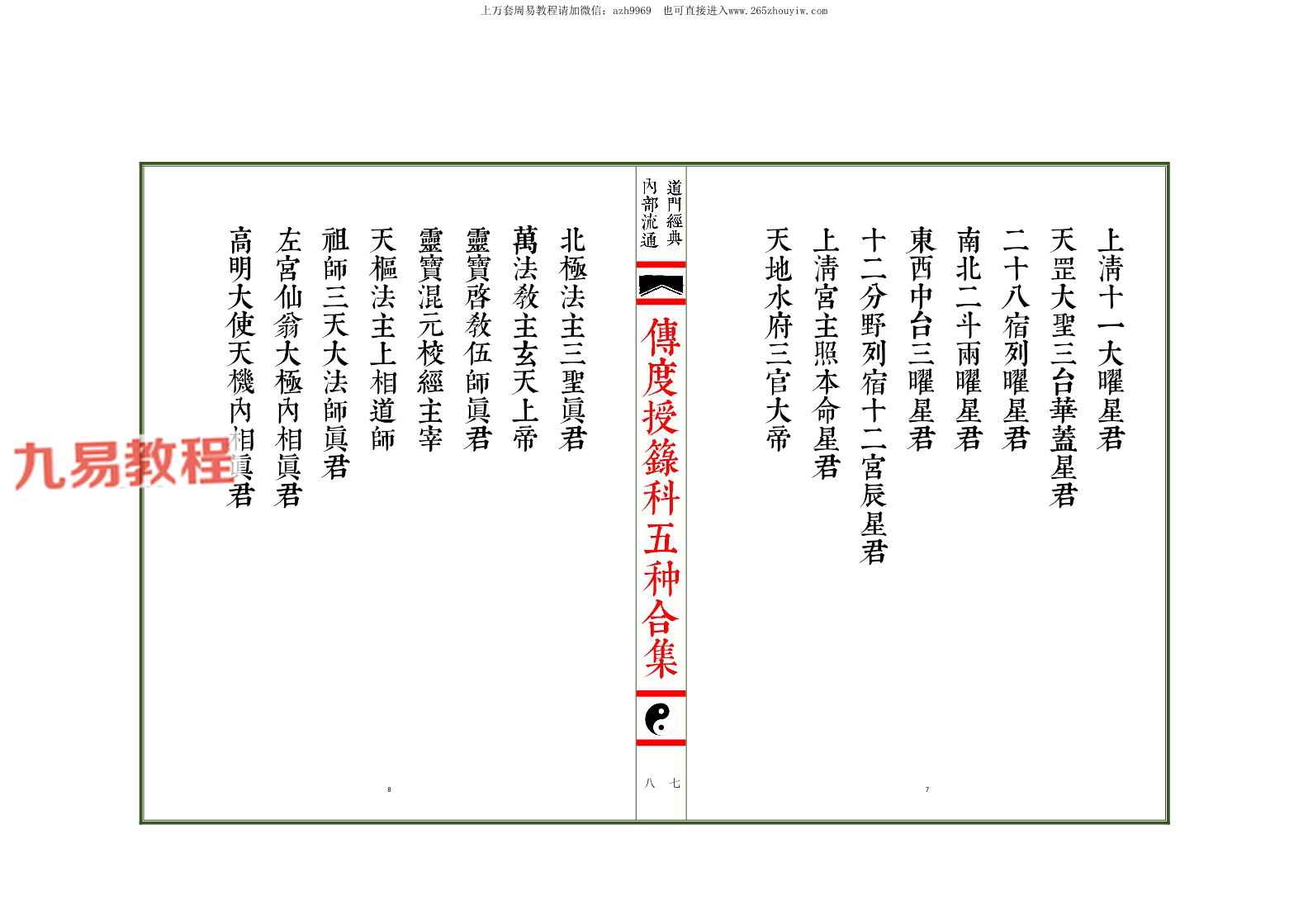 上万套周易教程请加微信：azh9969 也可直接进入www.265zhouyiw.com

上清十一大曜星君
天罡大聖三台華蓋星君
二十八宿列曜星君
南北二斗兩曜星君
東西中台三曜星君
十二分野列宿十二宮辰星君
上清宮主照本命星君
天地水府三官大帝

7

道門經典
內部流通

傳度授籙科五种合集

七
八

北極法主三聖眞君
萬法教主玄天上帝
靈寶啓教伍師眞君
靈寶混元校經主宰
天樞法主上相道師
祖師三天大法師眞君
左宮仙翁大極內相眞君
高明大使天機內相眞君

8

九易教程